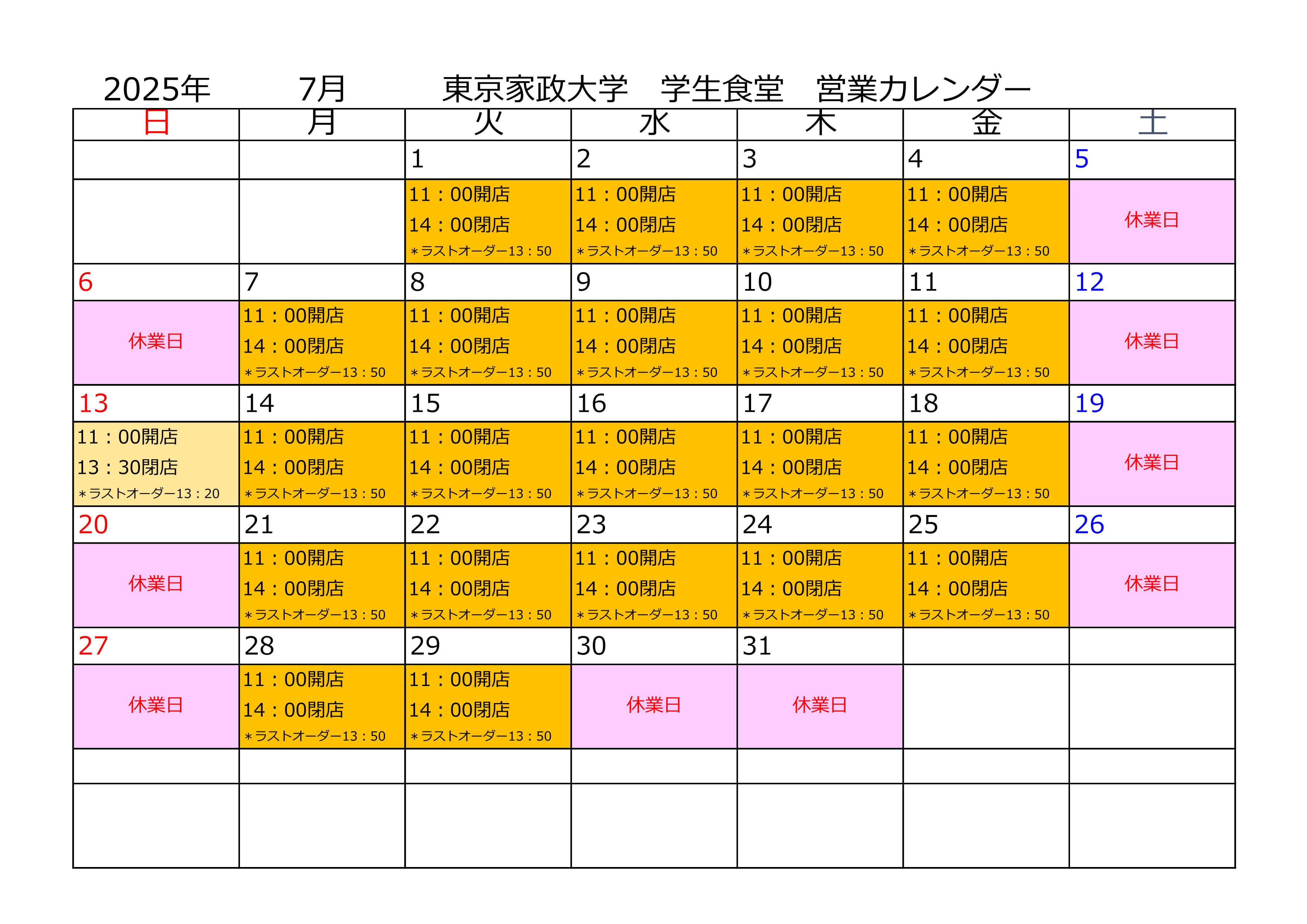 2025年　7月　東京家政大学　学生食堂　営業カレンダー

| 日 | 月 | 火 | 水 | 木 | 金 | 土 |
|---|---|---|---|---|---|---|
| | | 1 | 2 | 3 | 4 | 5 |
| | | 11：00開店 14：00閉店 ＊ラストオーダー13：50 | 11：00開店 14：00閉店 ＊ラストオーダー13：50 | 11：00開店 14：00閉店 ＊ラストオーダー13：50 | 11：00開店 14：00閉店 ＊ラストオーダー13：50 | 休業日 |
| 6 | 7 | 8 | 9 | 10 | 11 | 12 |
| 休業日 | 11：00開店 14：00閉店 ＊ラストオーダー13：50 | 11：00開店 14：00閉店 ＊ラストオーダー13：50 | 11：00開店 14：00閉店 ＊ラストオーダー13：50 | 11：00開店 14：00閉店 ＊ラストオーダー13：50 | 11：00開店 14：00閉店 ＊ラストオーダー13：50 | 休業日 |
| 13 | 14 | 15 | 16 | 17 | 18 | 19 |
| 11：00開店 13：30閉店 ＊ラストオーダー13：20 | 11：00開店 14：00閉店 ＊ラストオーダー13：50 | 11：00開店 14：00閉店 ＊ラストオーダー13：50 | 11：00開店 14：00閉店 ＊ラストオーダー13：50 | 11：00開店 14：00閉店 ＊ラストオーダー13：50 | 11：00開店 14：00閉店 ＊ラストオーダー13：50 | 休業日 |
| 20 | 21 | 22 | 23 | 24 | 25 | 26 |
| 休業日 | 11：00開店 14：00閉店 ＊ラストオーダー13：50 | 11：00開店 14：00閉店 ＊ラストオーダー13：50 | 11：00開店 14：00閉店 ＊ラストオーダー13：50 | 11：00開店 14：00閉店 ＊ラストオーダー13：50 | 11：00開店 14：00閉店 ＊ラストオーダー13：50 | 休業日 |
| 27 | 28 | 29 | 30 | 31 | | |
| 休業日 | 11：00開店 14：00閉店 ＊ラストオーダー13：50 | 11：00開店 14：00閉店 ＊ラストオーダー13：50 | 休業日 | 休業日 | | |
| | | | | | | |
| | | | | | | |